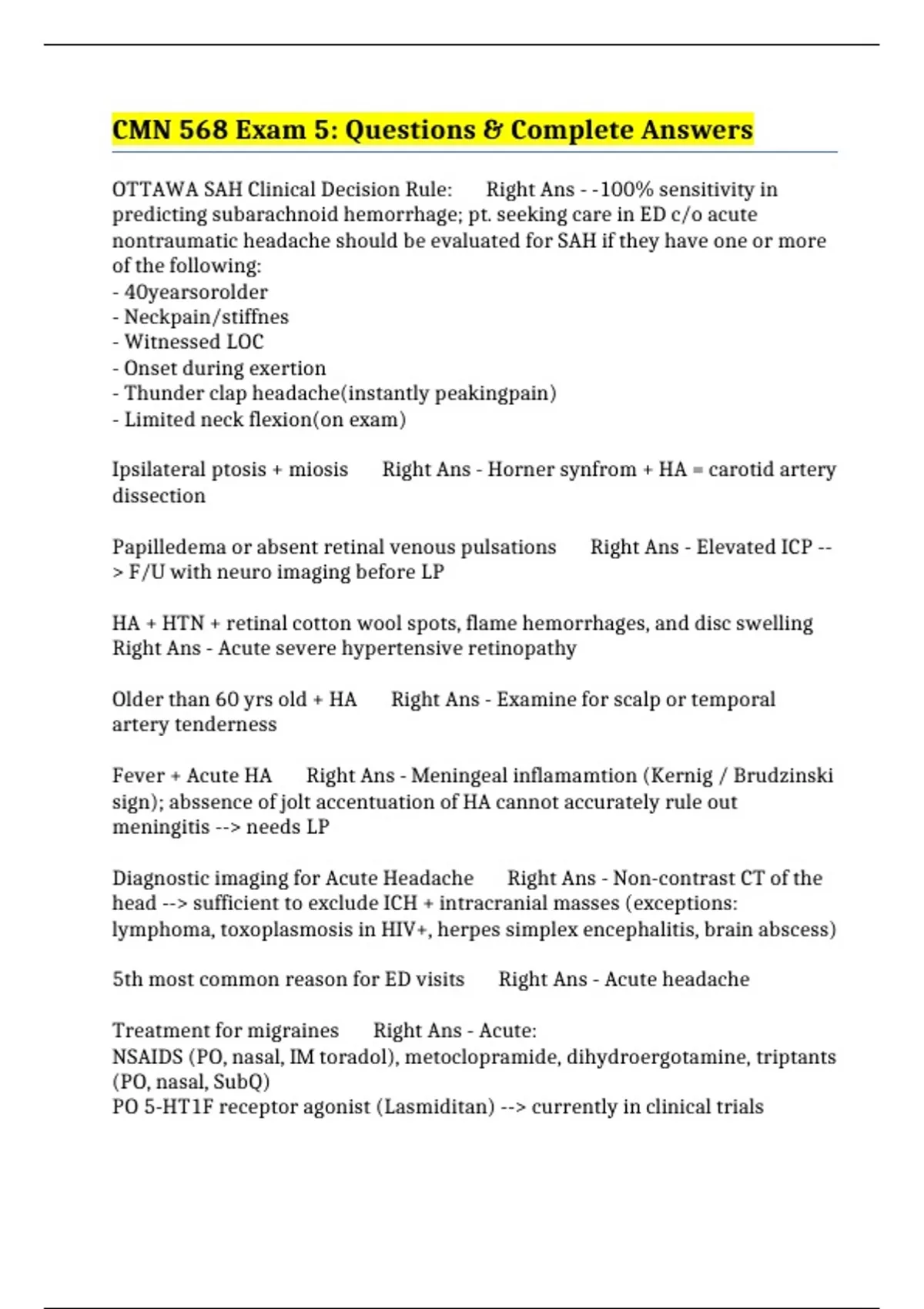 CMN 568 Exam 5: Questions & Complete Answers

OTTAWA SAH Clinical Decision Rule: Right Ans - -100% sensitivity in predicting subarachnoid hemorrhage; pt. seeking care in ED c/o acute nontraumatic headache should be evaluated for SAH if they have one or more of the following:
- 40yearsorolder
- Neckpain/stiffnes
- Witnessed LOC
- Onset during exertion
- Thunder clap headache(instantly peakingpain)
- Limited neck flexion(on exam)

Ipsilateral ptosis + miosis Right Ans - Horner synfrom + HA = carotid artery dissection

Papilledema or absent retinal venous pulsations Right Ans - Elevated ICP --> F/U with neuro imaging before LP

HA + HTN + retinal cotton wool spots, flame hemorrhages, and disc swelling Right Ans - Acute severe hypertensive retinopathy

Older than 60 yrs old + HA Right Ans - Examine for scalp or temporal artery tenderness

Fever + Acute HA Right Ans - Meningeal inflamamtion (Kernig / Brudzinski sign); abssence of jolt accentuation of HA cannot accurately rule out meningitis --> needs LP

Diagnostic imaging for Acute Headache Right Ans - Non-contrast CT of the head --> sufficient to exclude ICH + intracranial masses (exceptions: lymphoma, toxoplasmosis in HIV+, herpes simplex encephalitis, brain abscess)

5th most common reason for ED visits Right Ans - Acute headache

Treatment for migraines Right Ans - Acute:
NSAIDS (PO, nasal, IM toradol), metoclopramide, dihydroergotamine, triptants (PO, nasal, SubQ)
PO 5-HT1F receptor agonist (Lasmiditan) --> currently in clinical trials